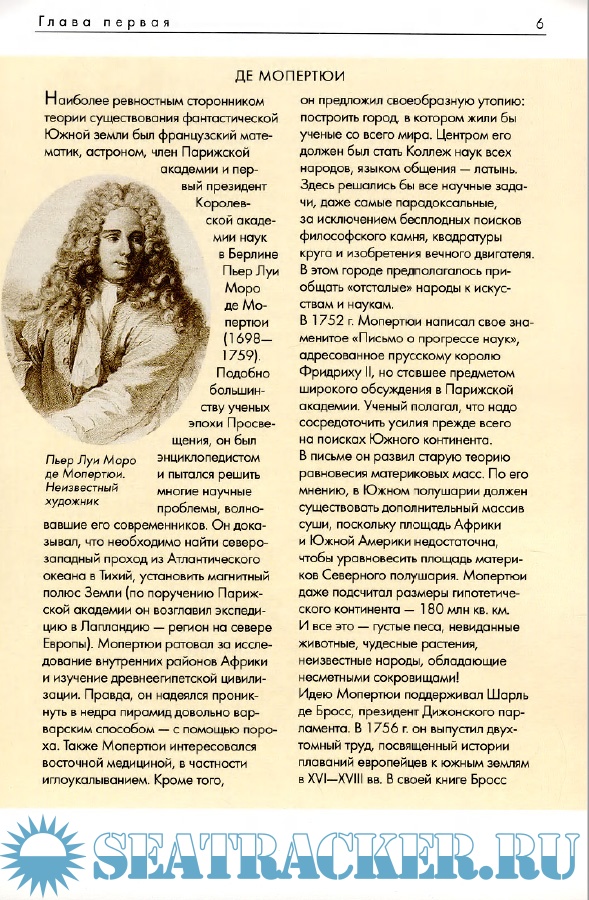 Глава первая

6

ДЕ МОПЕРТЮИ

Наиболее ревностным сторонником теории существования фантастической Южной земли был французский математик, астроном, член Парижской академии и первый президент Королевской академии наук в Берлине Пьер Луи Моро де Мопертюи (1698—1759). Подобно большинству ученых эпохи Просвещения, он был энциклопедистом и пытался решить многие научные проблемы, волновавшие его современников. Он доказывал, что необходимо найти северо-западный проход из Атлантического океана в Тихий, установить магнитный полюс Земли (по поручению Парижской академии он возглавил экспедицию в Лапландию — регион на севере Европы). Мопертюи ратовал за исследование внутренних районов Африки и изучение древнеегипетской цивилизации. Правда, он надеялся проникнуть в недра пирамид довольно варварским способом — с помощью пороха. Также Мопертюи интересовался восточной медициной, в частности иглоукалыванием. Кроме того,

Пьер Луи Моро де Мопертюи. Неизвестный художник

он предложил своеобразную утопию: построить город, в котором жили бы ученые со всего мира. Центром его должен был стать Коллеж наук всех народов, языком общения — латынь. Здесь решались бы все научные задачи, даже самые парадоксальные, за исключением бесплодных поисков философского камня, квадратуры круга и изобретения вечного двигателя. В этом городе предполагалось приобщать «отсталые» народы к искусствам и наукам.

В 1752 г. Мопертюи написал свое знаменитое «Письмо о прогрессе наук», адресованное прусскому королю Фридриху II, но ставшее предметом широкого обсуждения в Парижской академии. Ученый полагал, что надо сосредоточить усилия прежде всего на поисках Южного континента.

В письме он развил старую теорию равновесия материковых масс. По его мнению, в Южном полушарии должен существовать дополнительный массив суши, поскольку площадь Африки и Южной Америки недостаточна, чтобы уравновесить площадь материков Северного полушария. Мопертюи даже подсчитал размеры гипотетического континента — 180 млн кв. км. И все это — густые леса, невиданные животные, чудесные растения, неизвестные народы, обладающие несметными сокровищами!

Идею Мопертюи поддерживал Шарль де Бросс, президент Дижонского парламента. В 1756 г. он выпустил двухтомный труд, посвященный истории плаваний европейцев к южным землям в XVI—XVIII вв. В своей книге Бросс

SEATRACKER.RU